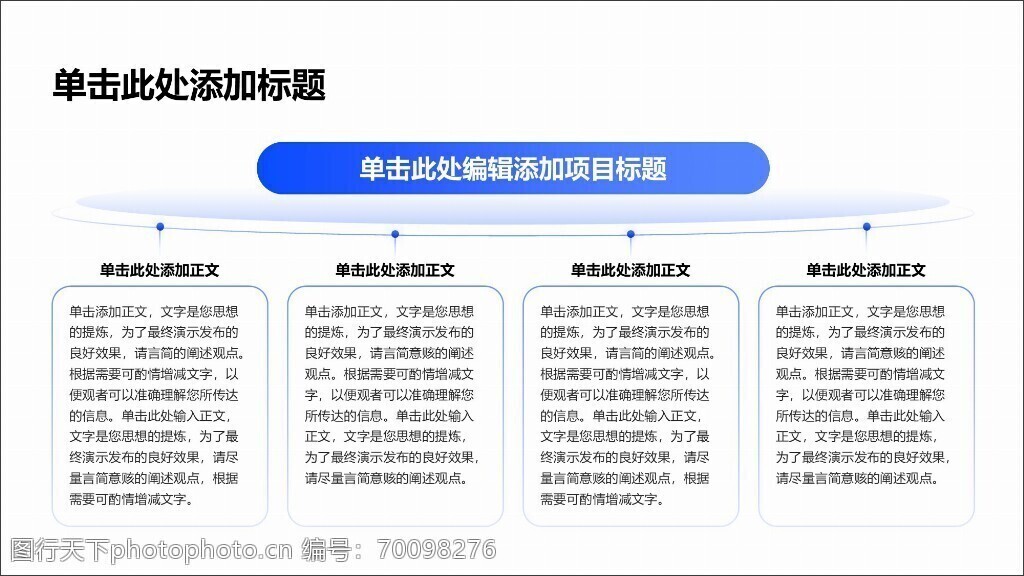 单击此处添加标题

单击此处编辑添加项目标题

单击此处添加正文

单击添加正文，文字是您思想的提炼，为了最终演示发布的良好效果，请言简的阐述观点。根据需要可酌情增减文字，以便观者可以准确理解您所传达的信息。单击此处输入正文，文字是您思想的提炼，为了最终演示发布的良好效果，请尽量言简意赅的阐述观点，根据需要可酌情增减文字。

单击此处添加正文

单击添加正文，文字是您思想的提炼，为了最终演示发布的良好效果，请言简意赅的阐述观点。根据需要可酌情增减文字，以便观者可以准确理解您所传达的信息。单击此处输入正文，文字是您思想的提炼，为了最终演示发布的良好效果，请尽量言简意赅的阐述观点。

单击此处添加正文

单击添加正文，文字是您思想的提炼，为了最终演示发布的良好效果，请言简的阐述观点。根据需要可酌情增减文字，以便观者可以准确理解您所传达的信息。单击此处输入正文，文字是您思想的提炼，为了最终演示发布的良好效果，请尽量言简意赅的阐述观点，根据需要可酌情增减文字。

单击此处添加正文

单击添加正文，文字是您思想的提炼，为了最终演示发布的良好效果，请言简意赅的阐述观点。根据需要可酌情增减文字，以便观者可以准确理解您所传达的信息。单击此处输入正文，文字是您思想的提炼，为了最终演示发布的良好效果，请尽量言简意赅的阐述观点。

图行天下photophoto.cn 编号：70098276